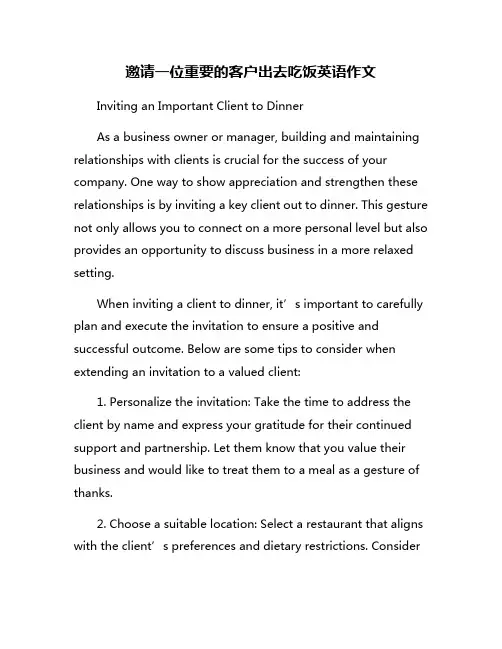 邀请一位重要的客户出去吃饭英语作文

Inviting an Important Client to Dinner

As a business owner or manager, building and maintaining relationships with clients is crucial for the success of your company. One way to show appreciation and strengthen these relationships is by inviting a key client out to dinner. This gesture not only allows you to connect on a more personal level but also provides an opportunity to discuss business in a more relaxed setting.

When inviting a client to dinner, it’s important to carefully plan and execute the invitation to ensure a positive and successful outcome. Below are some tips to consider when extending an invitation to a valued client:

1. Personalize the invitation: Take the time to address the client by name and express your gratitude for their continued support and partnership. Let them know that you value their business and would like to treat them to a meal as a gesture of thanks.

2. Choose a suitable location: Select a restaurant that aligns with the client’s preferences and dietary restrictions. Consider